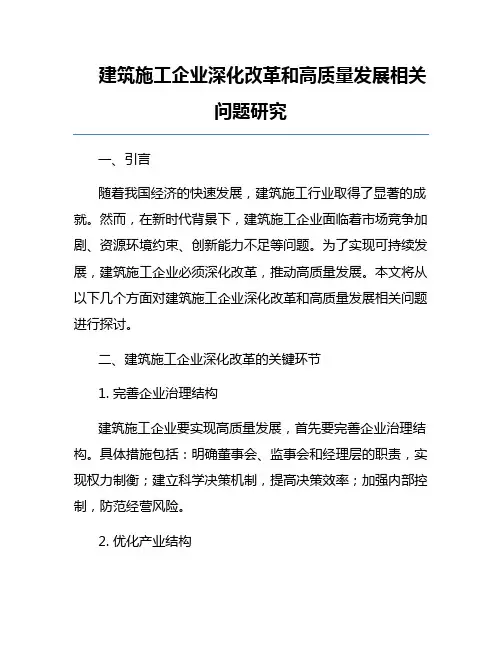 建筑施工企业深化改革和高质量发展相关问题研究

一、引言

随着我国经济的快速发展，建筑施工行业取得了显著的成就。然而，在新时代背景下，建筑施工企业面临着市场竞争加剧、资源环境约束、创新能力不足等问题。为了实现可持续发展，建筑施工企业必须深化改革，推动高质量发展。本文将从以下几个方面对建筑施工企业深化改革和高质量发展相关问题进行探讨。

二、建筑施工企业深化改革的关键环节

1. 完善企业治理结构

建筑施工企业要实现高质量发展，首先要完善企业治理结构。具体措施包括：明确董事会、监事会和经理层的职责，实现权力制衡；建立科学决策机制，提高决策效率；加强内部控制，防范经营风险。

2. 优化产业结构